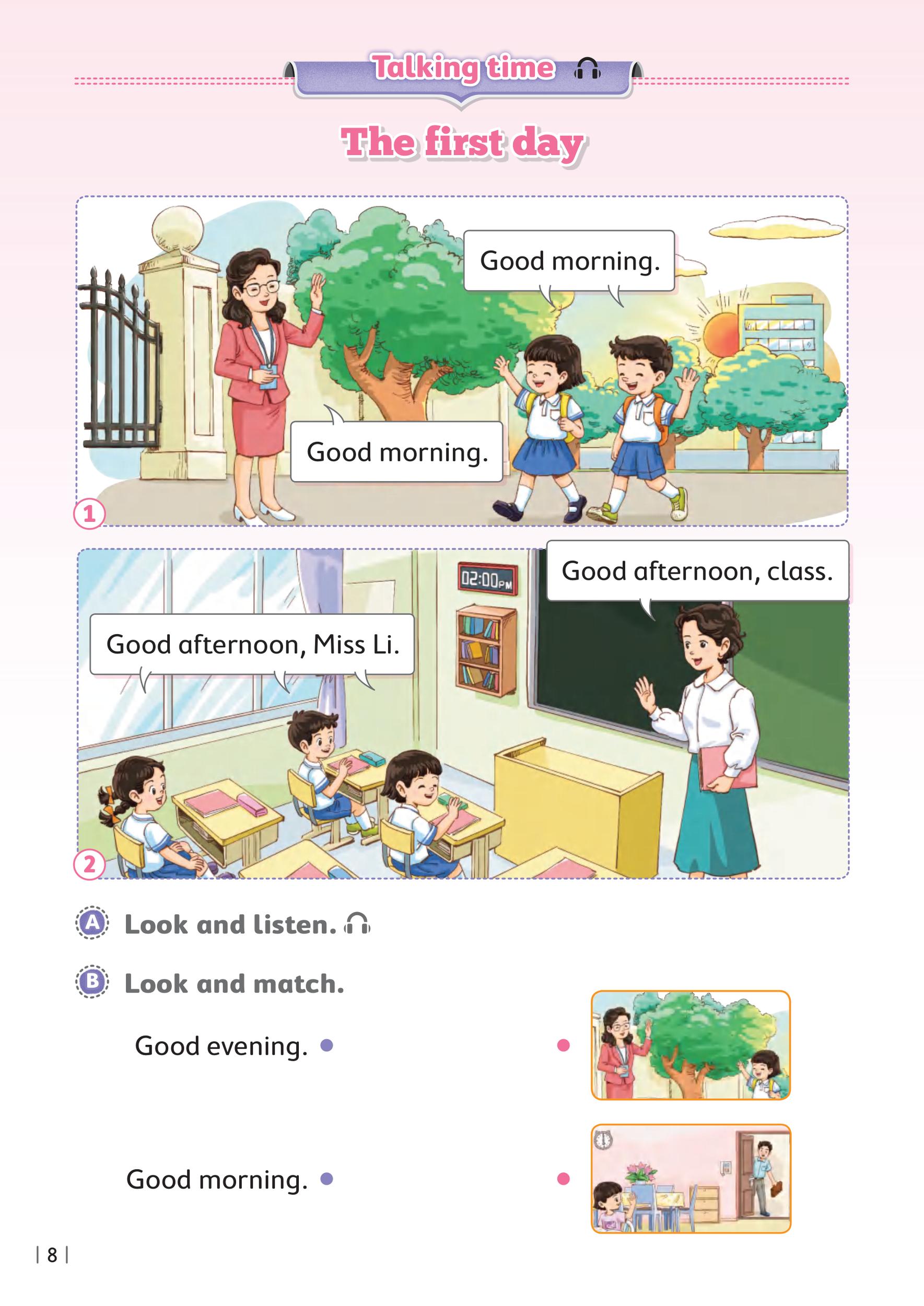 Talking time

The first day

Good morning.

Good morning.

1

02:00 PM

Good afternoon, class.

Good afternoon, Miss Li.

2

A Look and listen.

B Look and match.

Good evening.

Good morning.

| 8 |